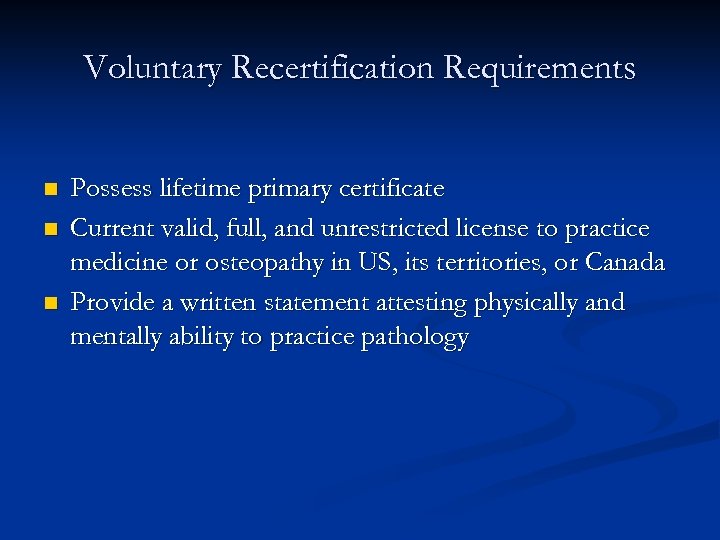 Voluntary Recertification Requirements

- Possess lifetime primary certificate
- Current valid, full, and unrestricted license to practice medicine or osteopathy in US, its territories, or Canada
- Provide a written statement attesting physically and mentally ability to practice pathology